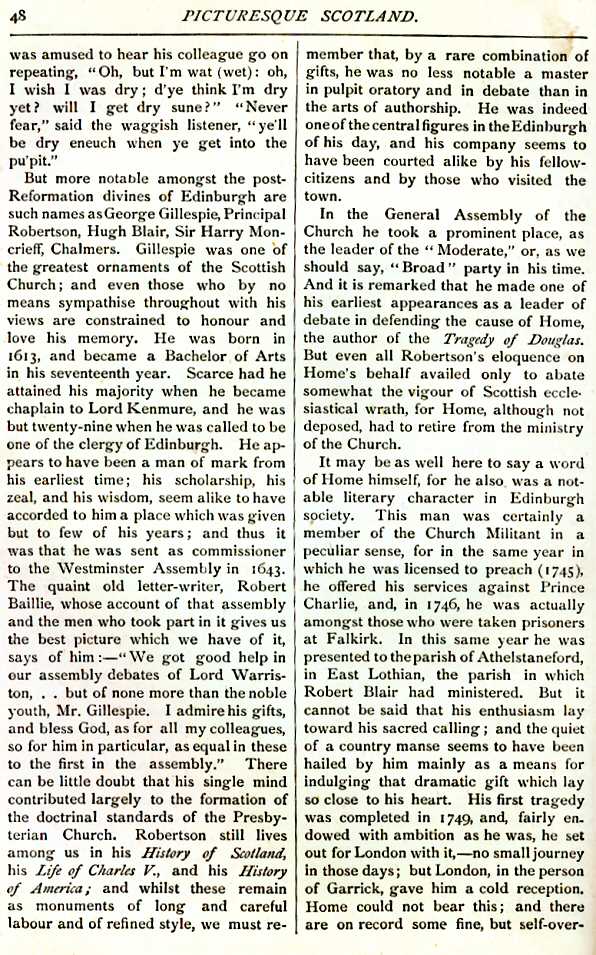 48 PICTURESQUE SCOTLAND.

was amused to hear his colleague go on repeating, "Oh, but I'm wat (wet): oh, I wish I was dry; d'ye think I'm dry yet? will I get dry sune?" "Never fear," said the waggish listener, "ye'll be dry eneuch when ye get into the pu'pit."

But more notable amongst the post-Reformation divines of Edinburgh are such names as George Gillespie, Principal Robertson, Hugh Blair, Sir Harry Moncrieff, Chalmers. Gillespie was one of the greatest ornaments of the Scottish Church; and even those who by no means sympathise throughout with his views are constrained to honour and love his memory. He was born in 1613, and became a Bachelor of Arts in his seventeenth year. Scarce had he attained his majority when he became chaplain to Lord Kenmure, and he was but twenty-nine when he was called to be one of the clergy of Edinburgh. He appears to have been a man of mark from his earliest time; his scholarship, his zeal, and his wisdom, seem alike to have accorded to him a place which was given but to few of his years; and thus it was that he was sent as commissioner to the Westminster Assembly in 1643. The quaint old letter-writer, Robert Baillie, whose account of that assembly and the men who took part in it gives us the best picture which we have of it, says of him:—"We got good help in our assembly debates of Lord Warriston, . . but of none more than the noble youth, Mr. Gillespie. I admire his gifts, and bless God, as for all my colleagues, so for him in particular, as equal in these to the first in the assembly." There can be little doubt that his single mind contributed largely to the formation of the doctrinal standards of the Presbyterian Church. Robertson still lives among us in his History of Scotland, his Life of Charles V., and his History of America; and whilst these remain as monuments of long and careful labour and of refined style, we must remember that, by a rare combination of gifts, he was no less notable a master in pulpit oratory and in debate than in the arts of authorship. He was indeed one of the central figures in the Edinburgh of his day, and his company seems to have been courted alike by his fellow-citizens and by those who visited the town.

In the General Assembly of the Church he took a prominent place, as the leader of the "Moderate," or, as we should say, "Broad" party in his time. And it is remarked that he made one of his earliest appearances as a leader of debate in defending the cause of Home, the author of the Tragedy of Douglas. But even all Robertson's eloquence on Home's behalf availed only to abate somewhat the vigour of Scottish ecclesiastical wrath, for Home, although not deposed, had to retire from the ministry of the Church.

It may be as well here to say a word of Home himself, for he also was a notable literary character in Edinburgh society. This man was certainly a member of the Church Militant in a peculiar sense, for in the same year in which he was licensed to preach (1745), he offered his services against Prince Charlie, and, in 1746, he was actually amongst those who were taken prisoners at Falkirk. In this same year he was presented to the parish of Athelstaneford, in East Lothian, the parish in which Robert Blair had ministered. But it cannot be said that his enthusiasm lay toward his sacred calling; and the quiet of a country manse seems to have been hailed by him mainly as a means for indulging that dramatic gift which lay so close to his heart. His first tragedy was completed in 1749, and, fairly endowed with ambition as he was, he set out for London with it,—no small journey in those days; but London, in the person of Garrick, gave him a cold reception. Home could not bear this; and there are on record some fine, but self-over-